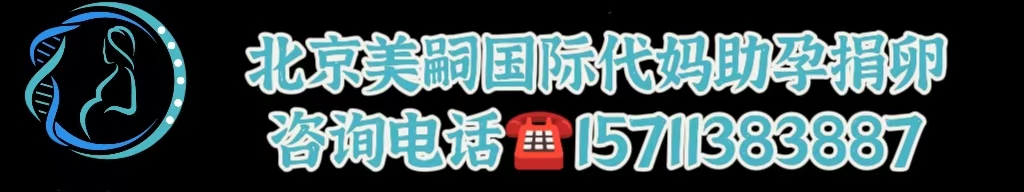 北京美嗣国际代妈助孕捐卵
咨询电话☎15711383887